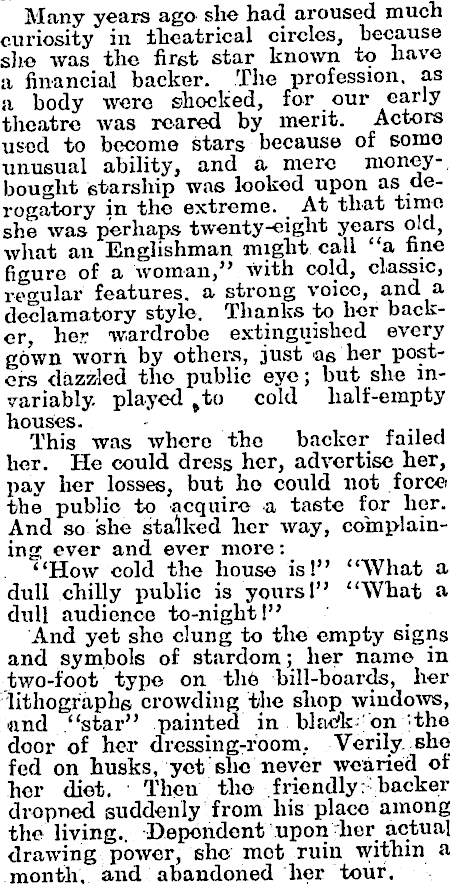 Many years ago she had aroused much curiosity in theatrical circles, because she was the first star known to have a financial backer. The profession, as a body were shocked, for our early theatre was reared by merit. Actors used to become stars because of some unusual ability, and a mere money-bought starship was looked upon as derogatory in the extreme. At that time she was perhaps twenty-eight years old, what an Englishman might call "a fine figure of a woman," with cold, classic, regular features, a strong voice, and a declamatory style. Thanks to her backer, her wardrobe extinguished every gown worn by others, just as her posters dazzled the public eye; but she invariably played to cold half-empty houses.

This was where the backer failed her. He could dress her, advertise her, pay her losses, but he could not force the public to acquire a taste for her. And so she stalked her way, complaining ever and ever more:

"How cold the house is!" "What a dull chilly public is yours!" "What a dull audience to-night!"

And yet she clung to the empty signs and symbols of stardom; her name in two-foot type on the bill-boards, her lithographs crowding the shop windows, and "star" painted in black on the door of her dressing-room. Verily she fed on husks, yet she never wearied of her diet. Then the friendly backer dropped suddenly from his place among the living. Dependent upon her actual drawing power, she met ruin within a month, and abandoned her tour.